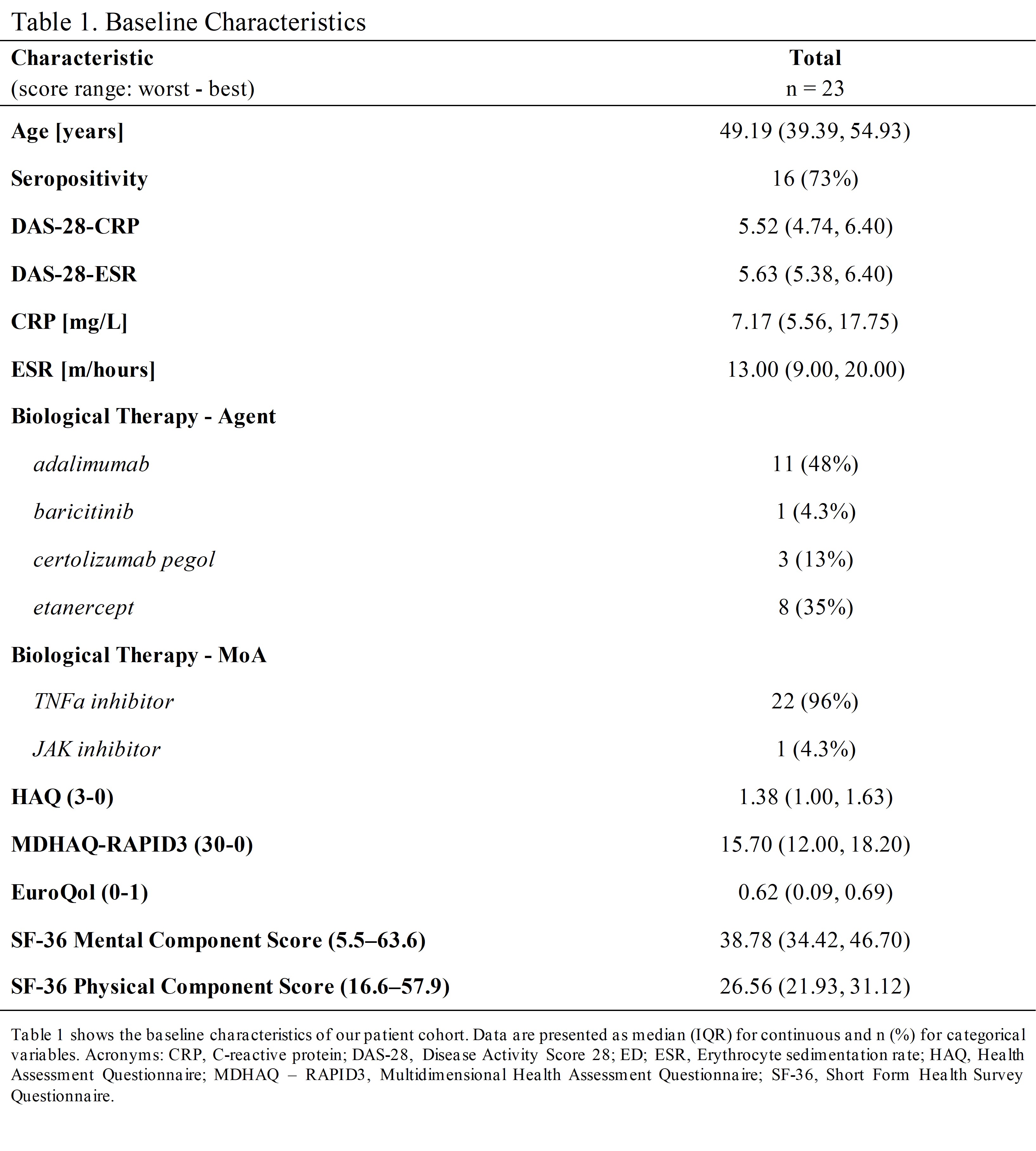 Table 1. Baseline Characteristics

| Characteristic (score range: worst - best) | Total n = 23 |
|---|---|
| Age [years] | 49.19 (39.39, 54.93) |
| Seropositivity | 16 (73%) |
| DAS-28-CRP | 5.52 (4.74, 6.40) |
| DAS-28-ESR | 5.63 (5.38, 6.40) |
| CRP [mg/L] | 7.17 (5.56, 17.75) |
| ESR [m/hours] | 13.00 (9.00, 20.00) |
| Biological Therapy - Agent | |
| adalimumab | 11 (48%) |
| baricitinib | 1 (4.3%) |
| certolizumab pegol | 3 (13%) |
| etanercept | 8 (35%) |
| Biological Therapy - MoA | |
| TNFa inhibitor | 22 (96%) |
| JAK inhibitor | 1 (4.3%) |
| HAQ (3-0) | 1.38 (1.00, 1.63) |
| MDHAQ-RAPID3 (30-0) | 15.70 (12.00, 18.20) |
| EuroQol (0-1) | 0.62 (0.09, 0.69) |
| SF-36 Mental Component Score (5.5–63.6) | 38.78 (34.42, 46.70) |
| SF-36 Physical Component Score (16.6–57.9) | 26.56 (21.93, 31.12) |

Table 1 shows the baseline characteristics of our patient cohort. Data are presented as median (IQR) for continuous and n (%) for categorical variables. Acronyms: CRP, C-reactive protein; DAS-28, Disease Activity Score 28; ED; ESR, Erythrocyte sedimentation rate; HAQ, Health Assessment Questionnaire; MDHAQ – RAPID3, Multidimensional Health Assessment Questionnaire; SF-36, Short Form Health Survey Questionnaire.